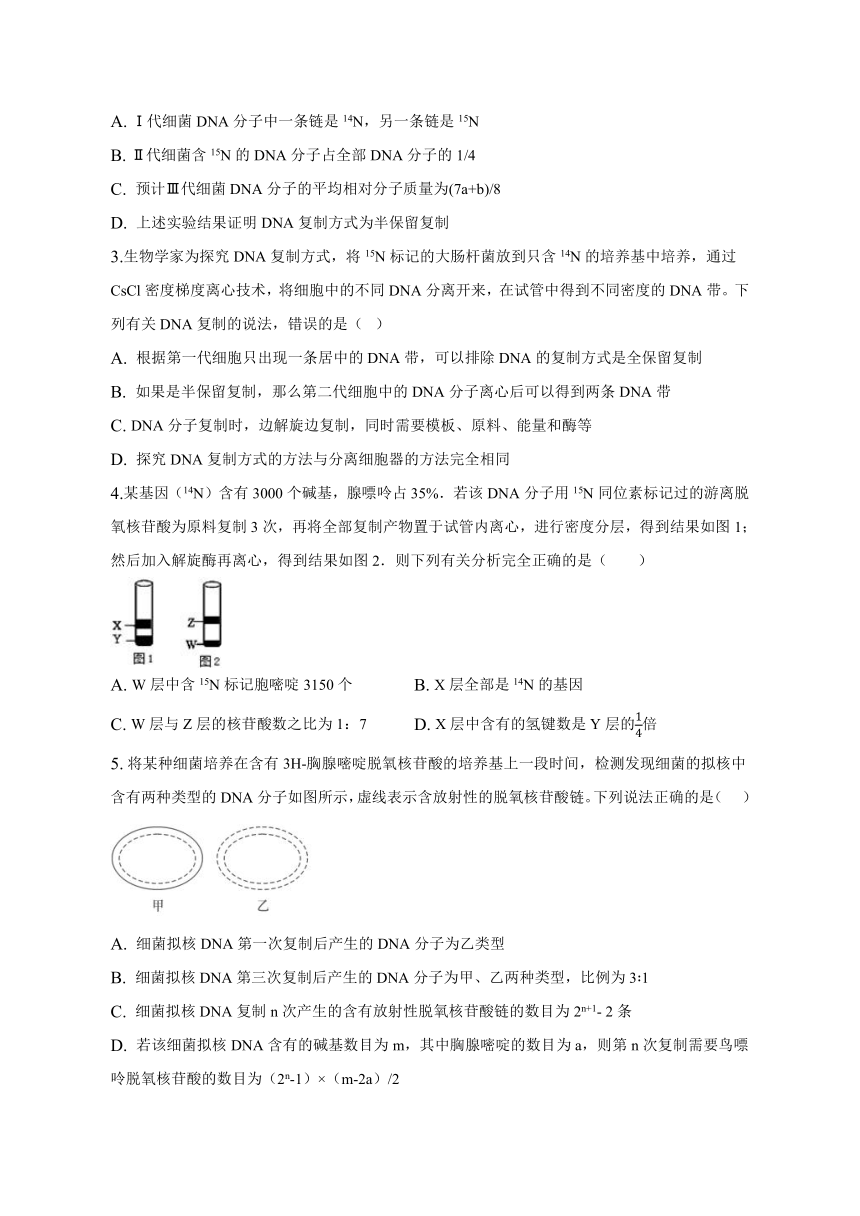 A. Ⅰ代细菌 DNA 分子中一条链是 $^{14}N$，另一条链是 $^{15}N$

B. Ⅱ代细菌含 $^{15}N$ 的 DNA 分子占全部 DNA 分子的 1/4

C. 预计Ⅲ代细菌 DNA 分子的平均相对分子质量为(7a+b)/8

D. 上述实验结果证明 DNA 复制方式为半保留复制

3.生物学家为探究 DNA 复制方式，将 $^{15}N$ 标记的大肠杆菌放到只含 $^{14}N$ 的培养基中培养，通过 CsCl 密度梯度离心技术，将细胞中的不同 DNA 分离开来，在试管中得到不同密度的 DNA 带。下列有关 DNA 复制的说法，错误的是（ ）

A. 根据第一代细胞只出现一条居中的 DNA 带，可以排除 DNA 的复制方式是全保留复制

B. 如果是半保留复制，那么第二代细胞中的 DNA 分子离心后可以得到两条 DNA 带

C. DNA 分子复制时，边解旋边复制，同时需要模板、原料、能量和酶等

D. 探究 DNA 复制方式的方法与分离细胞器的方法完全相同

4.某基因（$^{14}N$）含有 3000 个碱基，腺嘌呤占 35%．若该 DNA 分子用 $^{15}N$ 同位素标记过的游离脱氧核苷酸为原料复制 3 次，再将全部复制产物置于试管内离心，进行密度分层，得到结果如图 1；然后加入解旋酶再离心，得到结果如图 2．则下列有关分析完全正确的是（　　）

X
Y
图1
Z
W
图2

A. W 层中含 $^{15}N$ 标记胞嘧啶 3150 个

B. X 层全部是 $^{14}N$ 的基因

C. W 层与 Z 层的核苷酸数之比为 1：7

D. X 层中含有的氢键数是 Y 层的$\frac{1}{4}$倍

5. 将某种细菌培养在含有 3H-胸腺嘧啶脱氧核苷酸的培养基上一段时间，检测发现细菌的拟核中含有两种类型的 DNA 分子如图所示，虚线表示含放射性的脱氧核苷酸链。下列说法正确的是(　　)

甲　乙

A. 细菌拟核 DNA 第一次复制后产生的 DNA 分子为乙类型

B. 细菌拟核 DNA 第三次复制后产生的 DNA 分子为甲、乙两种类型，比例为 3∶1

C. 细菌拟核 DNA 复制 n 次产生的含有放射性脱氧核苷酸链的数目为 $2^{n+1}$- 2 条

D. 若该细菌拟核 DNA 含有的碱基数目为 m，其中胸腺嘧啶的数目为 a，则第 n 次复制需要鸟嘌呤脱氧核苷酸的数目为（$2^n$-1）×（m-2a）/2